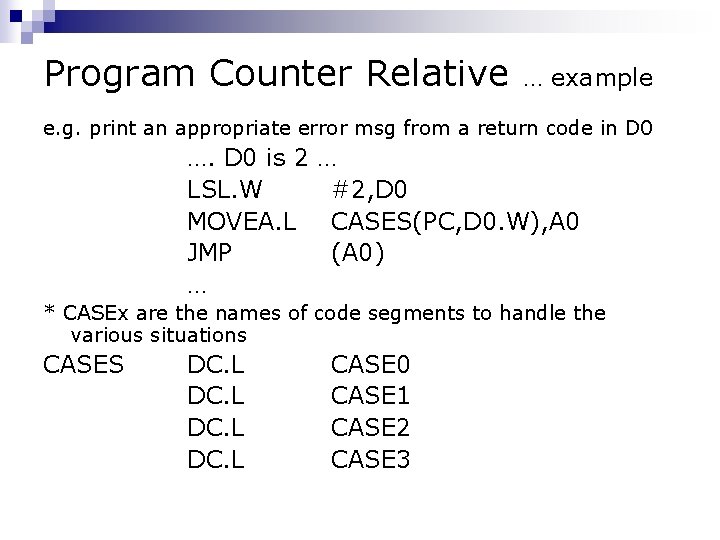 Program Counter Relative … example

e.g. print an appropriate error msg from a return code in D0

…. D0 is 2 …
LSL.W #2,D0
MOVEA.L CASES(PC,D0.W),A0
JMP (A0)
…

* CASEx are the names of code segments to handle the various situations

CASES DC.L CASE0
DC.L CASE1
DC.L CASE2
DC.L CASE3